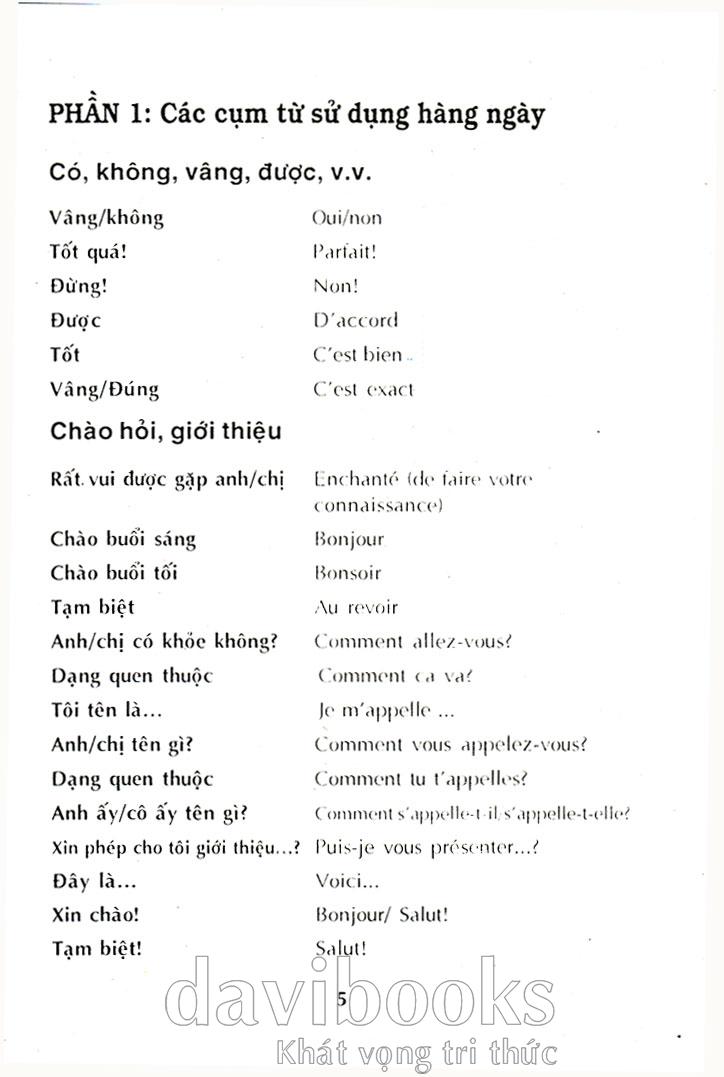 PHẦN 1: Các cụm từ sử dụng hàng ngày

Có, không, vâng, được, v.v.

| | |
|---|---|
| Vâng/không | Oui/non |
| Tốt quá! | Parfait! |
| Đừng! | Non! |
| Được | D'accord |
| Tốt | C'est bien |
| Vâng/Đúng | C'est exact |

Chào hỏi, giới thiệu

| | |
|---|---|
| Rất vui được gặp anh/chị | Enchanté (de faire votre connaissance) |
| Chào buổi sáng | Bonjour |
| Chào buổi tối | Bonsoir |
| Tạm biệt | Au revoir |
| Anh/chị có khỏe không? | Comment allez-vous? |
| Dạng quen thuộc | Comment ca va? |
| Tôi tên là... | Je m'appelle ... |
| Anh/chị tên gì? | Comment vous appelez-vous? |
| Dạng quen thuộc | Comment tu t'appelles? |
| Anh ấy/cô ấy tên gì? | Comment s'appelle-t-il/s'appelle-t-elle? |
| Xin phép cho tôi giới thiệu...? | Puis-je vous présenter...? |
| Đây là... | Voici... |
| Xin chào! | Bonjour/ Salut! |
| Tạm biệt! | Salut! |

5

davibooks
Khát vọng tri thức